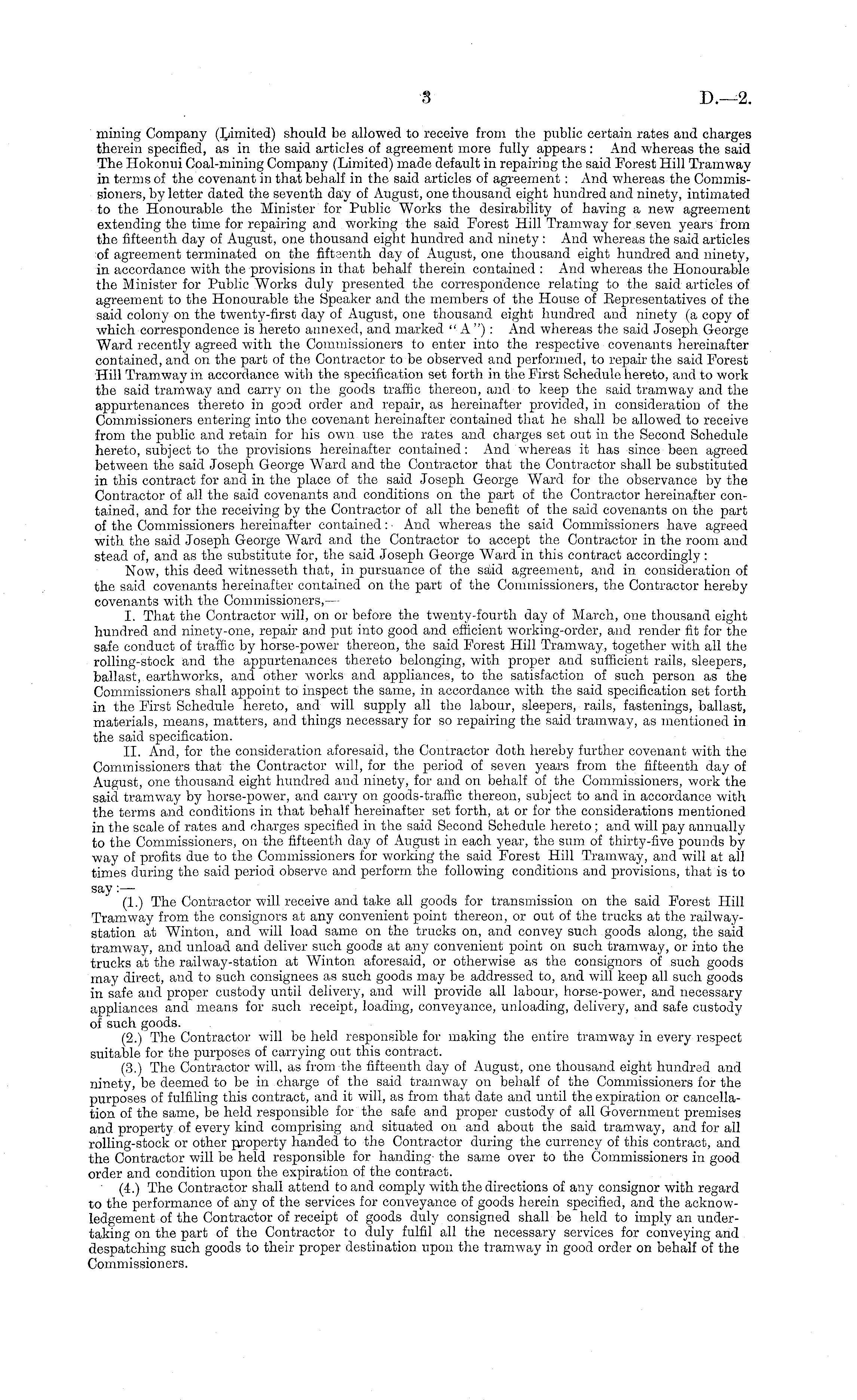 3 D.—2.

mining Company (Limited) should be allowed to receive from the public certain rates and charges therein specified, as in the said articles of agreement more fully appears: And whereas the said The Hokonui Coal-mining Company (Limited) made default in repairing the said Forest Hill Tramway in terms of the covenant in that behalf in the said articles of agreement: And whereas the Commissioners, by letter dated the seventh day of August, one thousand eight hundred and ninety, intimated to the Honourable the Minister for Public Works the desirability of having a new agreement extending the time for repairing and working the said Forest Hill Tramway for seven years from the fifteenth day of August, one thousand eight hundred and ninety: And whereas the said articles of agreement terminated on the fifteenth day of August, one thousand eight hundred and ninety, in accordance with the provisions in that behalf therein contained: And whereas the Honourable the Minister for Public Works duly presented the correspondence relating to the said articles of agreement to the Honourable the Speaker and the members of the House of Representatives of the said colony on the twenty-first day of August, one thousand eight hundred and ninety (a copy of which correspondence is hereto annexed, and marked "A"): And whereas the said Joseph George Ward recently agreed with the Commissioners to enter into the respective covenants hereinafter contained, and on the part of the Contractor to be observed and performed, to repair the said Forest Hill Tramway in accordance with the specification set forth in the First Schedule hereto, and to work the said tramway and carry on the goods traffic thereon, and to keep the said tramway and the appurtenances thereto in good order and repair, as hereinafter provided, in consideration of the Commissioners entering into the covenant hereinafter contained that he shall be allowed to receive from the public and retain for his own use the rates and charges set out in the Second Schedule hereto, subject to the provisions hereinafter contained: And whereas it has since been agreed between the said Joseph George Ward and the Contractor that the Contractor shall be substituted in this contract for and in the place of the said Joseph George Ward for the observance by the Contractor of all the said covenants and conditions on the part of the Contractor hereinafter contained, and for the receiving by the Contractor of all the benefit of the said covenants on the part of the Commissioners hereinafter contained: And whereas the said Commissioners have agreed with the said Joseph George Ward and the Contractor to accept the Contractor in the room and stead of, and as the substitute for, the said Joseph George Ward in this contract accordingly:

Now, this deed witnesseth that, in pursuance of the said agreement, and in consideration of the said covenants hereinafter contained on the part of the Commissioners, the Contractor hereby covenants with the Commissioners,—

I. That the Contractor will, on or before the twenty-fourth day of March, one thousand eight hundred and ninety-one, repair and put into good and efficient working-order, and render fit for the safe conduct of traffic by horse-power thereon, the said Forest Hill Tramway, together with all the rolling-stock and the appurtenances thereto belonging, with proper and sufficient rails, sleepers, ballast, earthworks, and other works and appliances, to the satisfaction of such person as the Commissioners shall appoint to inspect the same, in accordance with the said specification set forth in the First Schedule hereto, and will supply all the labour, sleepers, rails, fastenings, ballast, materials, means, matters, and things necessary for so repairing the said tramway, as mentioned in the said specification.

II. And, for the consideration aforesaid, the Contractor doth hereby further covenant with the Commissioners that the Contractor will, for the period of seven years from the fifteenth day of August, one thousand eight hundred and ninety, for and on behalf of the Commissioners, work the said tramway by horse-power, and carry on goods-traffic thereon, subject to and in accordance with the terms and conditions in that behalf hereinafter set forth, at or for the considerations mentioned in the scale of rates and charges specified in the said Second Schedule hereto; and will pay annually to the Commissioners, on the fifteenth day of August in each year, the sum of thirty-five pounds by way of profits due to the Commissioners for working the said Forest Hill Tramway, and will at all times during the said period observe and perform the following conditions and provisions, that is to say:—

(1.) The Contractor will receive and take all goods for transmission on the said Forest Hill Tramway from the consignors at any convenient point thereon, or out of the trucks at the railway-station at Winton, and will load same on the trucks on, and convey such goods along, the said tramway, and unload and deliver such goods at any convenient point on such tramway, or into the trucks at the railway-station at Winton aforesaid, or otherwise as the consignors of such goods may direct, and to such consignees as such goods may be addressed to, and will keep all such goods in safe and proper custody until delivery, and will provide all labour, horse-power, and necessary appliances and means for such receipt, loading, conveyance, unloading, delivery, and safe custody of such goods.

(2.) The Contractor will be held responsible for making the entire tramway in every respect suitable for the purposes of carrying out this contract.

(3.) The Contractor will, as from the fifteenth day of August, one thousand eight hundred and ninety, be deemed to be in charge of the said tramway on behalf of the Commissioners for the purposes of fulfiling this contract, and it will, as from that date and until the expiration or cancellation of the same, be held responsible for the safe and proper custody of all Government premises and property of every kind comprising and situated on and about the said tramway, and for all rolling-stock or other property handed to the Contractor during the currency of this contract, and the Contractor will be held responsible for handing the same over to the Commissioners in good order and condition upon the expiration of the contract.

(4.) The Contractor shall attend to and comply with the directions of any consignor with regard to the performance of any of the services for conveyance of goods herein specified, and the acknowledgement of the Contractor of receipt of goods duly consigned shall be held to imply an undertaking on the part of the Contractor to duly fulfil all the necessary services for conveying and despatching such goods to their proper destination upon the tramway in good order on behalf of the Commissioners.